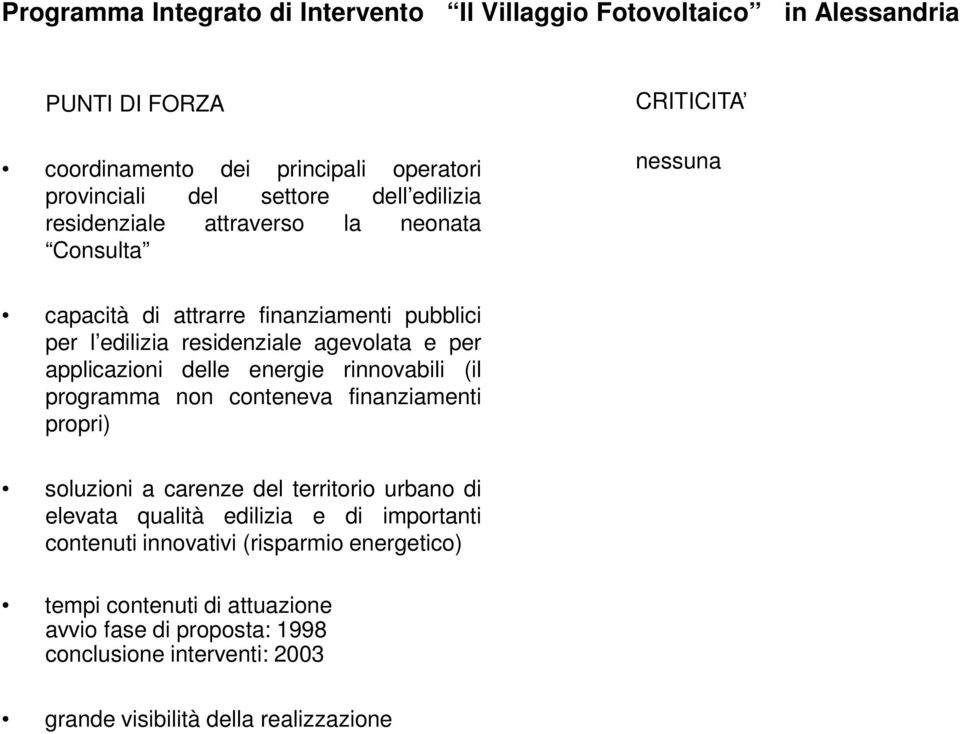 Programma Integrato di Intervento “Il Villaggio Fotovoltaico” in Alessandria

PUNTI DI FORZA

• coordinamento dei principali operatori provinciali del settore dell’edilizia residenziale attraverso la neonata “Consulta”

• capacità di attrarre finanziamenti pubblici per l’edilizia residenziale agevolata e per applicazioni delle energie rinnovabili (il programma non conteneva finanziamenti propri)

• soluzioni a carenze del territorio urbano di elevata qualità edilizia e di importanti contenuti innovativi (risparmio energetico)

• tempi contenuti di attuazione
avvio fase di proposta: 1998
conclusione interventi: 2003

• grande visibilità della realizzazione

CRITICITA’

nessuna